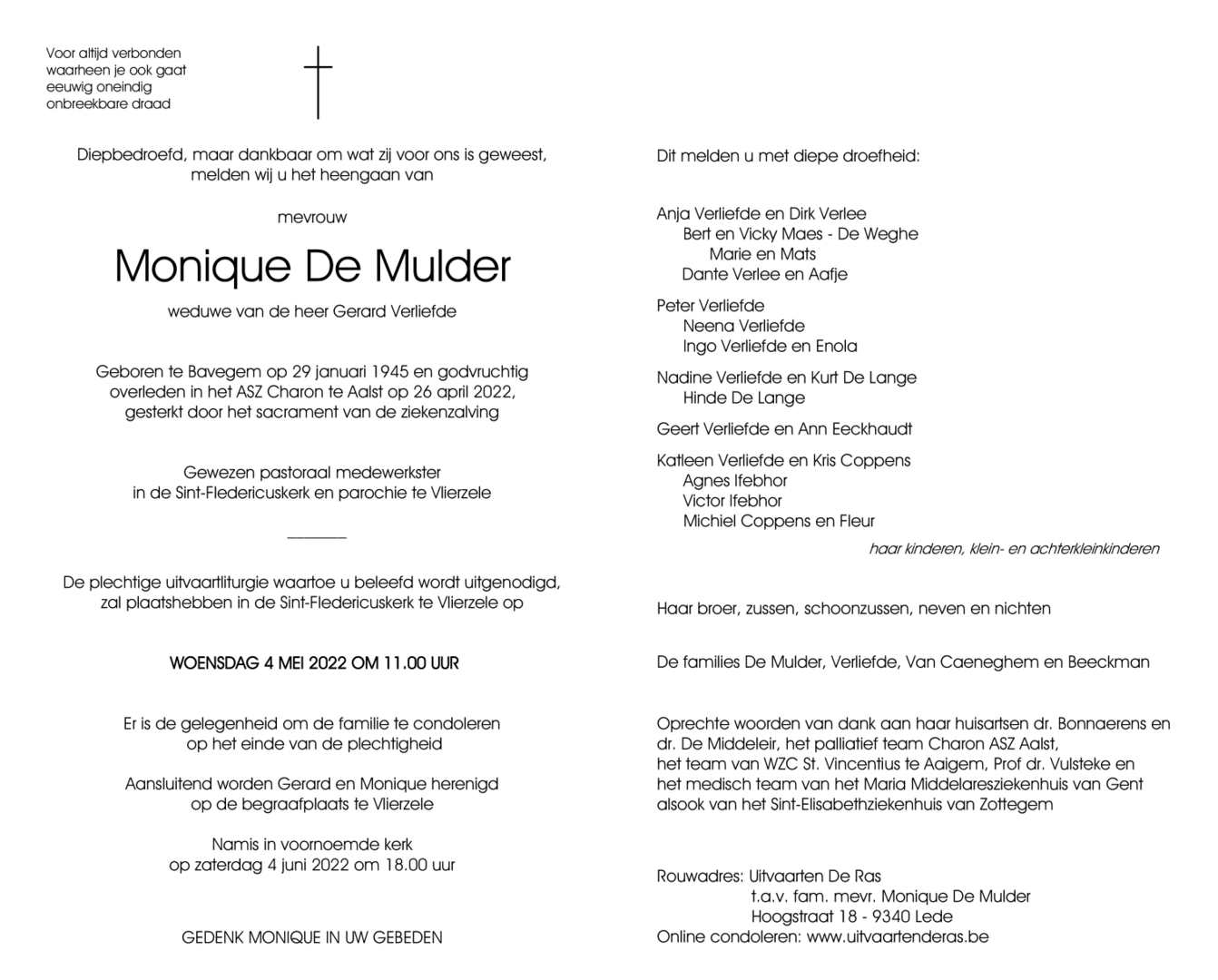 Voor altijd verbonden
waarheen je ook gaat
eeuwig oneindig
onbreekbare draad

Diepbedroefd, maar dankbaar om wat zij voor ons is geweest, melden wij u het heengaan van

mevrouw

Monique De Mulder

weduwe van de heer Gerard Verliefde

Geboren te Bavegem op 29 januari 1945 en godvruchtig overleden in het ASZ Charon te Aalst op 26 april 2022, gesterkt door het sacrament van de ziekenzalving

Gewezen pastoraal medewerkster in de Sint-Fledericuskerk en parochie te Vlierzele

De plechtige uitvaartliturgie waartoe u beleefd wordt uitgenodigd, zal plaatshebben in de Sint-Fledericuskerk te Vlierzele op

WOENSDAG 4 MEI 2022 OM 11.00 UUR

Er is de gelegenheid om de familie te condoleren op het einde van de plechtigheid

Aansluitend worden Gerard en Monique herenigd op de begraafplaats te Vlierzele

Namis in voornoemde kerk
op zaterdag 4 juni 2022 om 18.00 uur

GEDENK MONIQUE IN UW GEBEDEN

Dit melden u met diepe droefheid:

Anja Verliefde en Dirk Verlee
Bert en Vicky Maes - De Weghe
Marie en Mats
Dante Verlee en Aafje

Peter Verliefde
Neena Verliefde
Ingo Verliefde en Enola

Nadine Verliefde en Kurt De Lange
Hinde De Lange

Geert Verliefde en Ann Eeckhaudt

Katleen Verliefde en Kris Coppens
Agnes Ifebhor
Victor Ifebhor
Michiel Coppens en Fleur

haar kinderen, klein- en achterkleinkinderen

Haar broer, zussen, schoonzussen, neven en nichten

De families De Mulder, Verliefde, Van Caeneghem en Beeckman

Oprechte woorden van dank aan haar huisartsen dr. Bonnaerens en dr. De Middeleir, het palliatief team Charon ASZ Aalst, het team van WZC St. Vincentius te Aaigem, Prof dr. Vulsteke en het medisch team van het Maria Middelaresziekenhuis van Gent alsook van het Sint-Elisabethziekenhuis van Zottegem

Rouwadres: Uitvaarten De Ras
t.a.v. fam. mevr. Monique De Mulder
Hoogstraat 18 - 9340 Lede
Online condoleren: www.uitvaartenderas.be